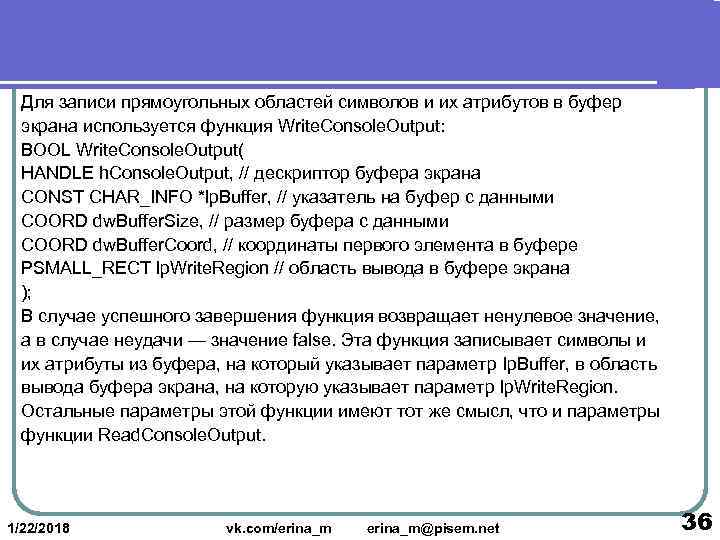 Для записи прямоугольных областей символов и их атрибутов в буфер экрана используется функция WriteConsoleOutput:
BOOL WriteConsoleOutput(
HANDLE hConsoleOutput, // дескриптор буфера экрана
CONST CHAR_INFO *lpBuffer, // указатель на буфер с данными
COORD dwBufferSize, // размер буфера с данными
COORD dwBufferCoord, // координаты первого элемента в буфере
PSMALL_RECT lpWriteRegion // область вывода в буфере экрана
);
В случае успешного завершения функция возвращает ненулевое значение, а в случае неудачи — значение false. Эта функция записывает символы и их атрибуты из буфера, на который указывает параметр lpBuffer, в область вывода буфера экрана, на которую указывает параметр lpWriteRegion. Остальные параметры этой функции имеют тот же смысл, что и параметры функции ReadConsoleOutput.

1/22/2018 vk.com/erina_m erina_m@pisem.net 36